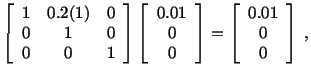 $\begin{bmatrix} 1 & 0.2(1) & 0 \\ 0 & 1 & 0 \\ 0 & 0 & 1 \end{bmatrix} \begin{bmatrix} 0.01 \\ 0 \\ 0 \end{bmatrix} = \begin{bmatrix} 0.01 \\ 0 \\ 0 \end{bmatrix},$